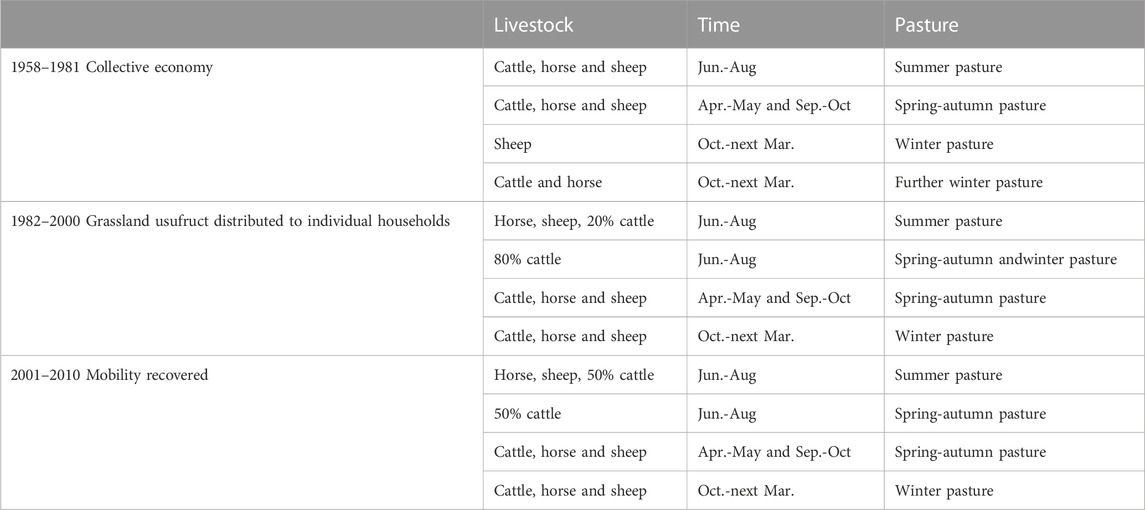 |  | Livestock | Time | Pasture |
|---|---|---|---|
| 1958–1981 Collective economy | Cattle, horse and sheep | Jun.-Aug | Summer pasture |
|  | Cattle, horse and sheep | Apr.-May and Sep.-Oct | Spring-autumn pasture |
|  | Sheep | Oct.-next Mar. | Winter pasture |
|  | Cattle and horse | Oct.-next Mar. | Further winter pasture |
| 1982–2000 Grassland usufruct distributed to individual households | Horse, sheep, 20% cattle | Jun.-Aug | Summer pasture |
|  | 80% cattle | Jun.-Aug | Spring-autumn andwinter pasture |
|  | Cattle, horse and sheep | Apr.-May and Sep.-Oct | Spring-autumn pasture |
|  | Cattle, horse and sheep | Oct.-next Mar. | Winter pasture |
| 2001–2010 Mobility recovered | Horse, sheep, 50% cattle | Jun.-Aug | Summer pasture |
|  | 50% cattle | Jun.-Aug | Spring-autumn pasture |
|  | Cattle, horse and sheep | Apr.-May and Sep.-Oct | Spring-autumn pasture |
|  | Cattle, horse and sheep | Oct.-next Mar. | Winter pasture |